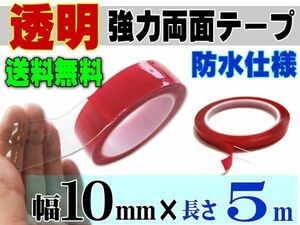 透明 強力両面テープ

送料無料

防水仕様

幅10mm×長さ5m